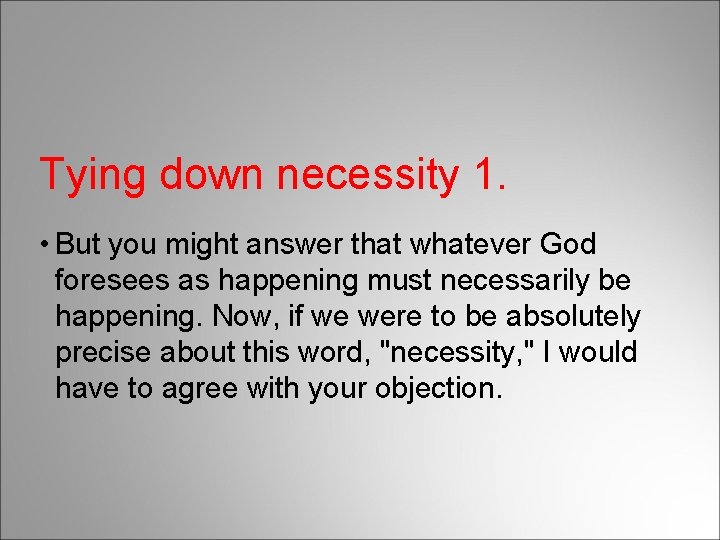 Tying down necessity 1.

• But you might answer that whatever God foresees as happening must necessarily be happening. Now, if we were to be absolutely precise about this word, "necessity," I would have to agree with your objection.